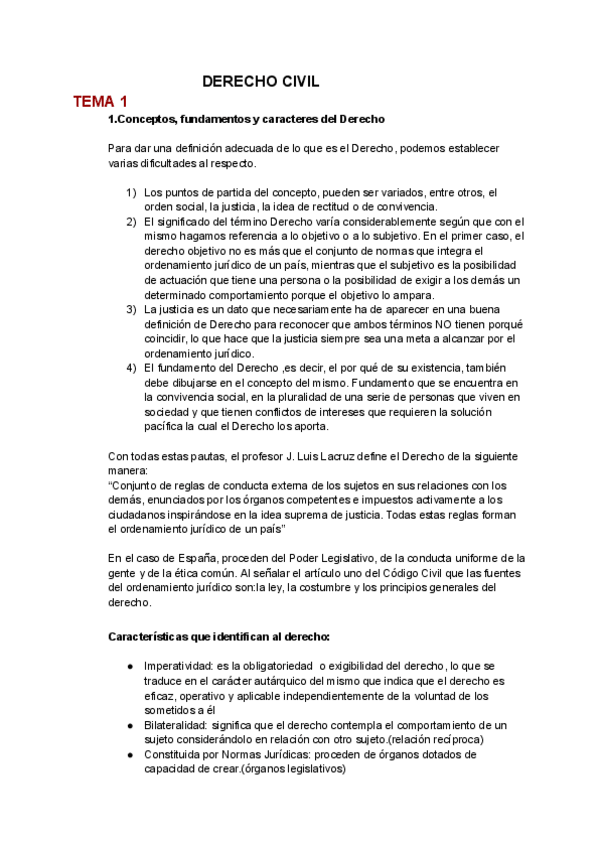 DERECHO CIVIL

TEMA 1

1.Conceptos, fundamentos y caracteres del Derecho

Para dar una definición adecuada de lo que es el Derecho, podemos establecer varias dificultades al respecto.

1) Los puntos de partida del concepto, pueden ser variados, entre otros, el orden social, la justicia, la idea de rectitud o de convivencia.
2) El significado del término Derecho varía considerablemente según que con el mismo hagamos referencia a lo objetivo o a lo subjetivo. En el primer caso, el derecho objetivo no es más que el conjunto de normas que integra el ordenamiento jurídico de un país, mientras que el subjetivo es la posibilidad de actuación que tiene una persona o la posibilidad de exigir a los demás un determinado comportamiento porque el objetivo lo ampara.
3) La justicia es un dato que necesariamente ha de aparecer en una buena definición de Derecho para reconocer que ambos términos NO tienen porqué coincidir, lo que hace que la justicia siempre sea una meta a alcanzar por el ordenamiento jurídico.
4) El fundamento del Derecho ,es decir, el por qué de su existencia, también debe dibujarse en el concepto del mismo. Fundamento que se encuentra en la convivencia social, en la pluralidad de una serie de personas que viven en sociedad y que tienen conflictos de intereses que requieren la solución pacífica la cual el Derecho los aporta.

Con todas estas pautas, el profesor J. Luis Lacruz define el Derecho de la siguiente manera:
“Conjunto de reglas de conducta externa de los sujetos en sus relaciones con los demás, enunciados por los órganos competentes e impuestos activamente a los ciudadanos inspirándose en la idea suprema de justicia. Todas estas reglas forman el ordenamiento jurídico de un país”

En el caso de España, proceden del Poder Legislativo, de la conducta uniforme de la gente y de la ética común. Al señalar el artículo uno del Código Civil que las fuentes del ordenamiento jurídico son:la ley, la costumbre y los principios generales del derecho.

Características que identifican al derecho:

● Imperatividad: es la obligatoriedad o exigibilidad del derecho, lo que se traduce en el carácter autárquico del mismo que indica que el derecho es eficaz, operativo y aplicable independientemente de la voluntad de los sometidos a él
● Bilateralidad: significa que el derecho contempla el comportamiento de un sujeto considerándolo en relación con otro sujeto.(relación recíproca)
● Constituida por Normas Jurídicas: proceden de órganos dotados de capacidad de crear.(órganos legislativos)